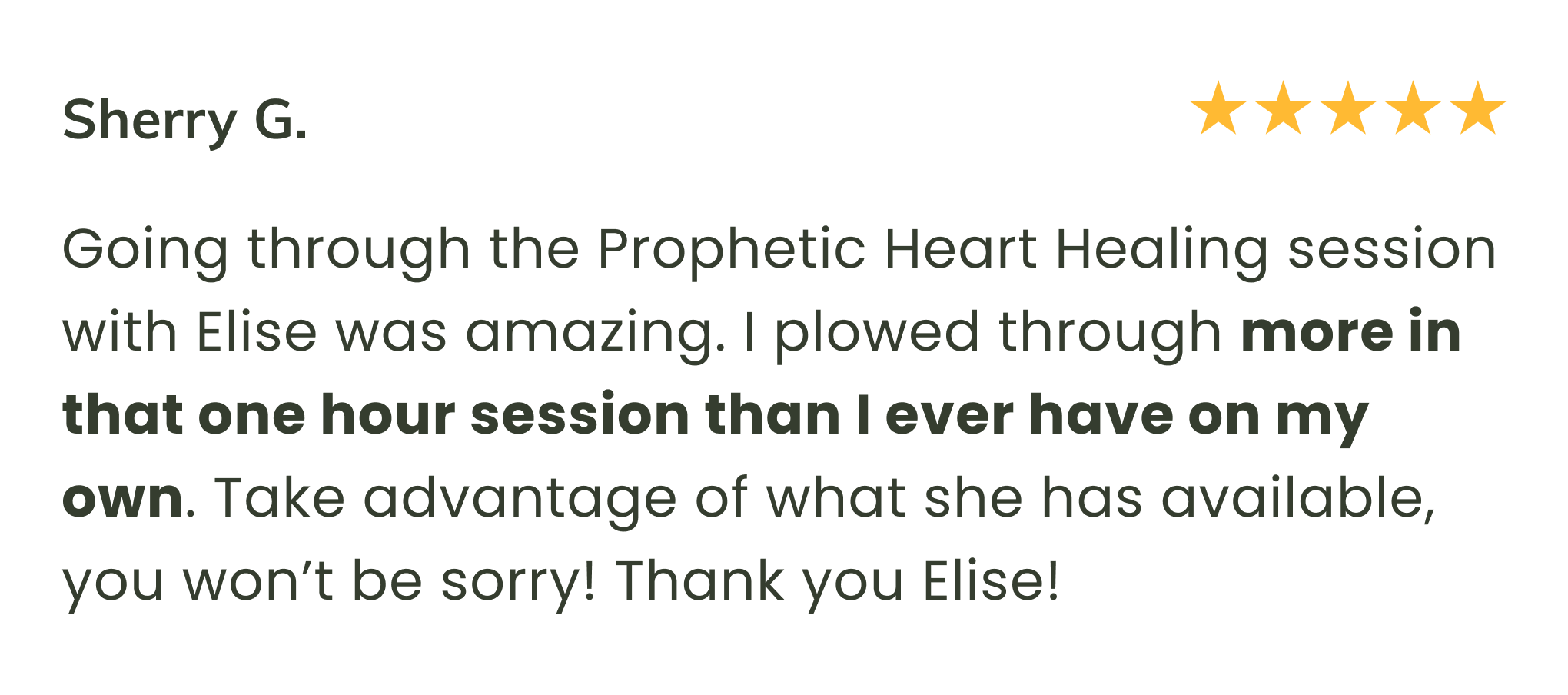 Sherry G.

Going through the Prophetic Heart Healing session with Elise was amazing. I plowed through more in that one hour session than I ever have on my own. Take advantage of what she has available, you won't be sorry! Thank you Elise!